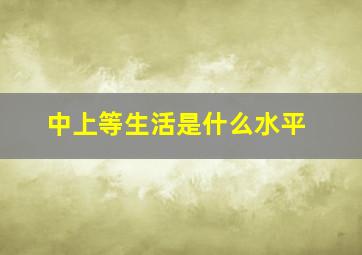 中上等生活是什么水平